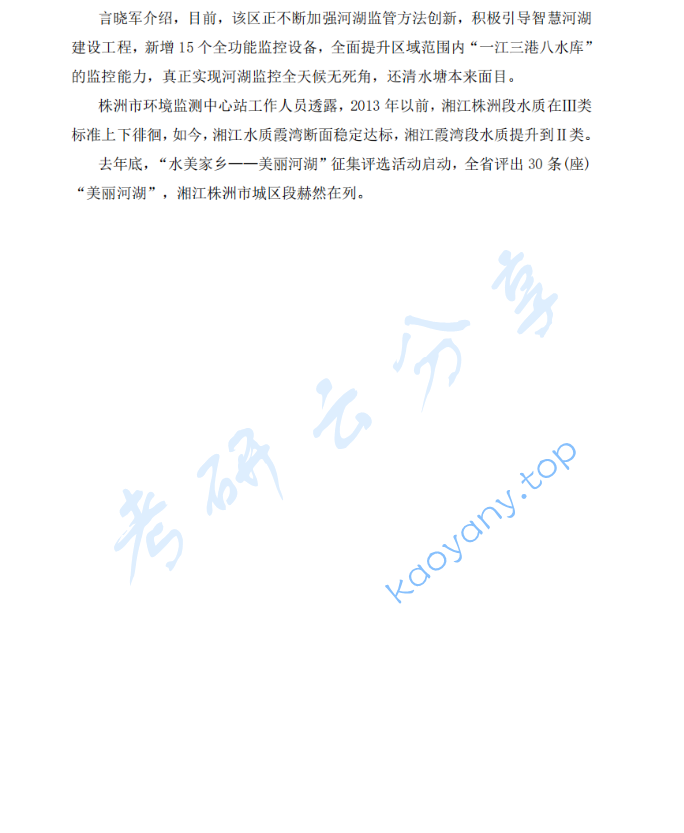 言晓军介绍，目前，该区正不断加强河湖监管方法创新，积极引导智慧河湖建设工程，新增 15 个全功能监控设备，全面提升区域范围内“一江三港八水库”的监控能力，真正实现河湖监控全天候无死角，还清水塘本来面目。

株洲市环境监测中心站工作人员透露，2013 年以前，湘江株洲段水质在III类标准上下徘徊，如今，湘江水质霞湾断面稳定达标，湘江霞湾段水质提升到II类。

去年底，“水美家乡——美丽河湖”征集评选活动启动，全省评出 30 条(座)“美丽河湖”，湘江株洲市城区段赫然在列。

考研云分享

kaoyany.top